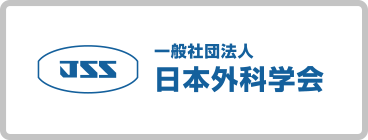 JSS

一般社団法人
日本外科学会